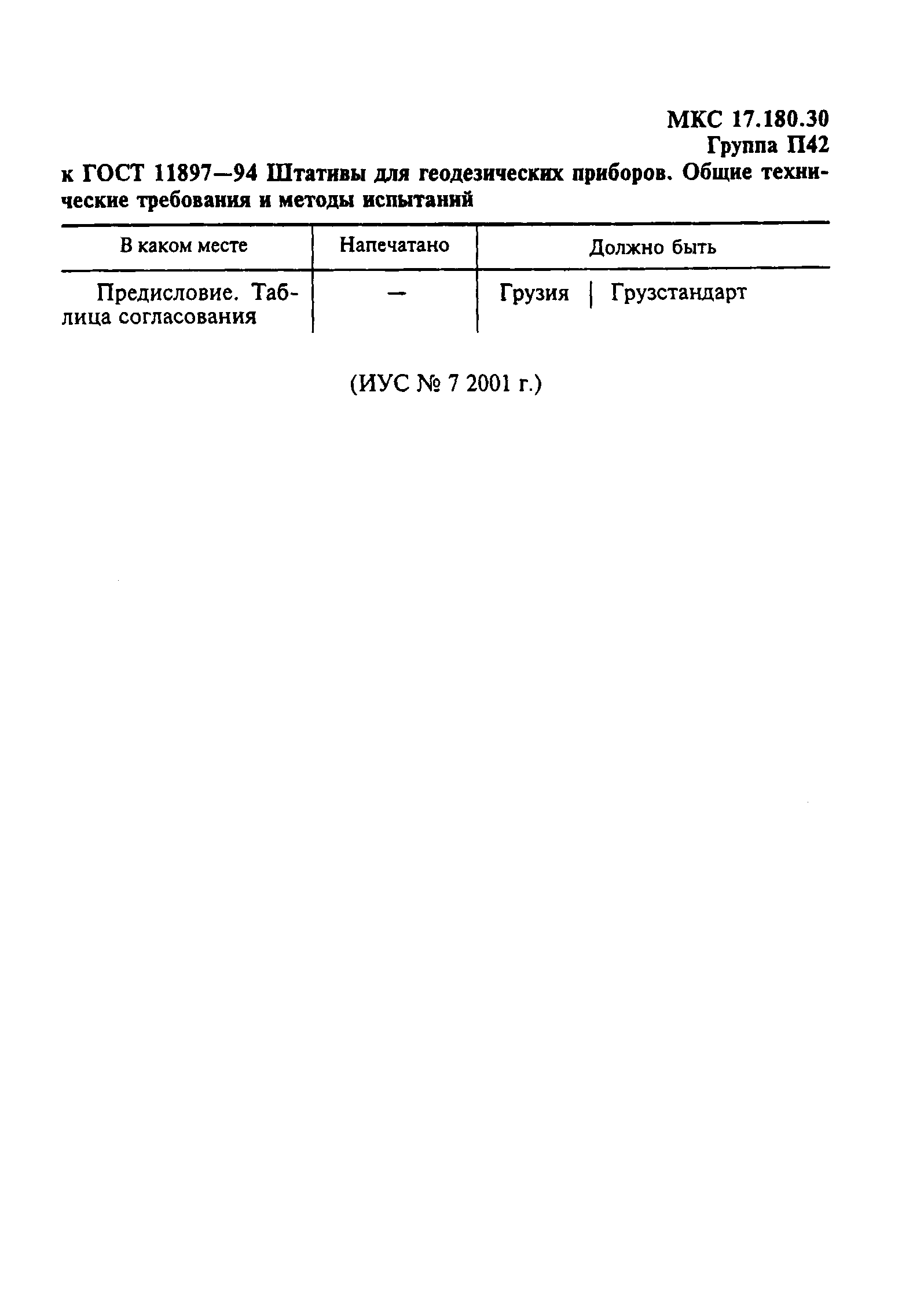 МКС 17.180.30
Группа П42

к ГОСТ 11897—94 Штативы для геодезических приборов. Общие технические требования и методы испытаний

| В каком месте | Напечатано | Должно быть |
|---|---|---|
| Предисловие. Таблица согласования | — | Грузия \| Грузстандарт |

(ИУС № 7 2001 г.)